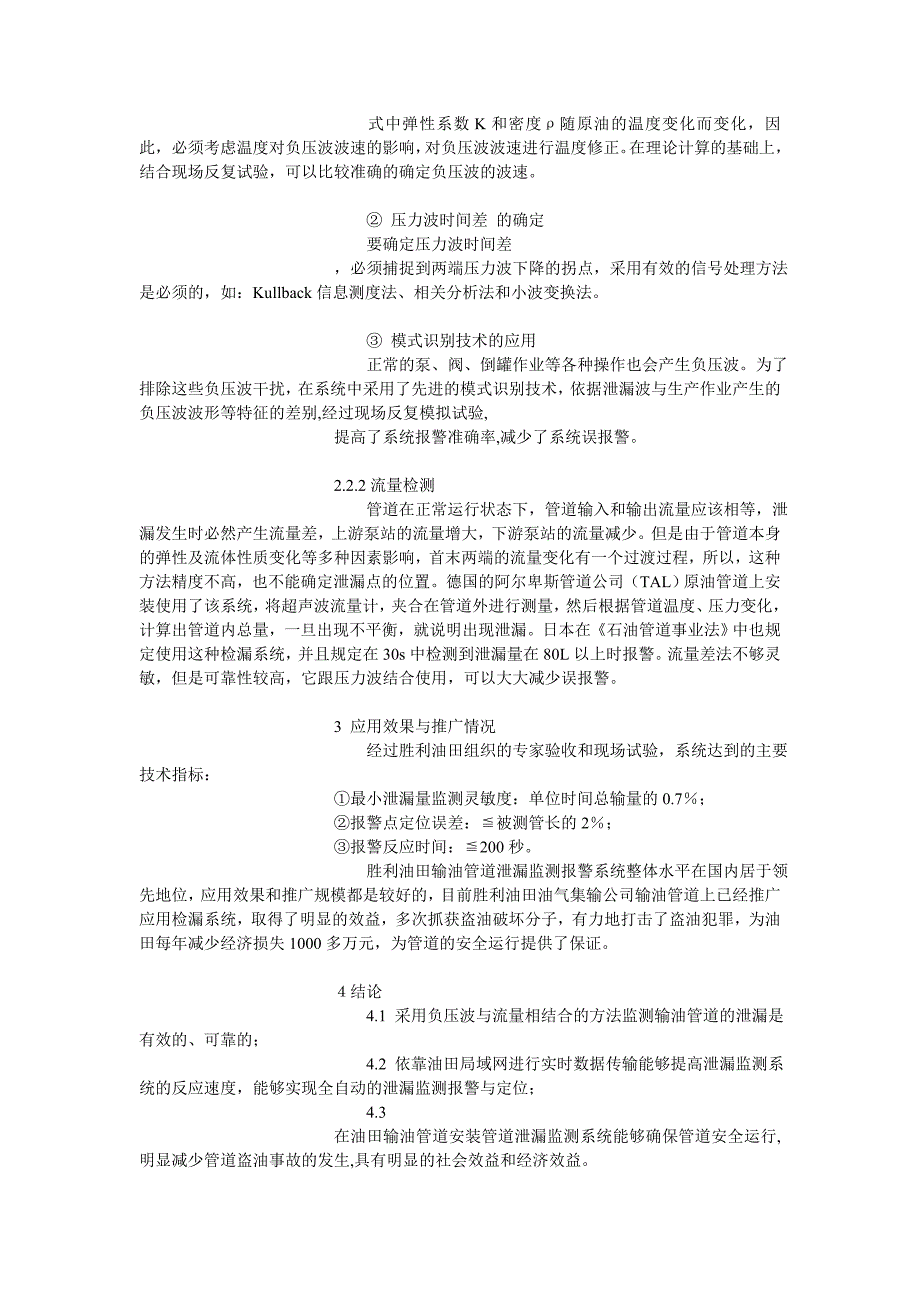 式中弹性系数 K 和密度 ρ 随原油的温度变化而变化，因此，必须考虑温度对负压波波速的影响，对负压波波速进行温度修正。在理论计算的基础上，结合现场反复试验，可以比较准确的确定负压波的波速。

② 压力波时间差 的确定
要确定压力波时间差
，必须捕捉到两端压力波下降的拐点，采用有效的信号处理方法是必须的，如：Kullback 信息测度法、相关分析法和小波变换法。

③ 模式识别技术的应用
正常的泵、阀、倒罐作业等各种操作也会产生负压波。为了排除这些负压波干扰，在系统中采用了先进的模式识别技术，依据泄漏波与生产作业产生的负压波波形等特征的差别,经过现场反复模拟试验,
提高了系统报警准确率,减少了系统误报警。

2.2.2 流量检测
管道在正常运行状态下，管道输入和输出流量应该相等，泄漏发生时必然产生流量差，上游泵站的流量增大，下游泵站的流量减少。但是由于管道本身的弹性及流体性质变化等多种因素影响，首末两端的流量变化有一个过渡过程，所以，这种方法精度不高，也不能确定泄漏点的位置。德国的阿尔卑斯管道公司（TAL）原油管道上安装使用了该系统，将超声波流量计，夹合在管道外进行测量，然后根据管道温度、压力变化，计算出管道内总量，一旦出现不平衡，就说明出现泄漏。日本在《石油管道事业法》中也规定使用这种检漏系统，并且规定在 30s 中检测到泄漏量在 80L 以上时报警。流量差法不够灵敏，但是可靠性较高，它跟压力波结合使用，可以大大减少误报警。

3 应用效果与推广情况
经过胜利油田组织的专家验收和现场试验，系统达到的主要技术指标：
①最小泄漏量监测灵敏度：单位时间总输量的 0.7%；
②报警点定位误差：≦被测管长的 2%；
③报警反应时间：≦200 秒。
胜利油田输油管道泄漏监测报警系统整体水平在国内居于领先地位，应用效果和推广规模都是较好的，目前胜利油田油气集输公司输油管道上已经推广应用检漏系统，取得了明显的效益，多次抓获盗油破坏分子，有力地打击了盗油犯罪，为油田每年减少经济损失 1000 多万元，为管道的安全运行提供了保证。

4 结论
4.1 采用负压波与流量相结合的方法监测输油管道的泄漏是有效的、可靠的；
4.2 依靠油田局域网进行实时数据传输能够提高泄漏监测系统的反应速度，能够实现全自动的泄漏监测报警与定位；
4.3
在油田输油管道安装管道泄漏监测系统能够确保管道安全运行,明显减少管道盗油事故的发生,具有明显的社会效益和经济效益。